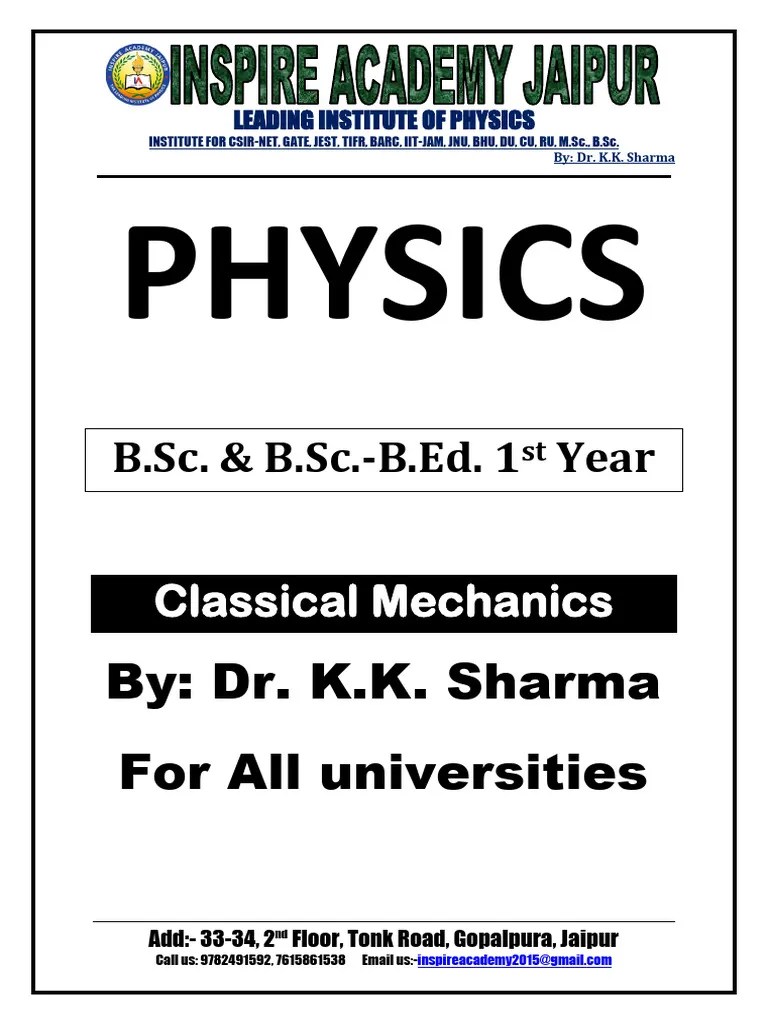 INSPIRE ACADEMY JAIPUR
LEADING INSTITUTE OF PHYSICS
INSTITUTE FOR CSIR-NET, GATE, JEST, TIFR, BARC, IIT-JAM, JNU, BHU, DU, CU, RU, M.Sc., B.Sc.
By: Dr. K.K. Sharma

PHYSICS

B.Sc. & B.Sc.-B.Ed. 1$^{st}$ Year

Classical Mechanics

By: Dr. K.K. Sharma

For All universities

Add:- 33-34, 2$^{nd}$ Floor, Tonk Road, Gopalpura, Jaipur
Call us: 9782491592, 7615861538 Email us:-inspireacademy2015@gmail.com